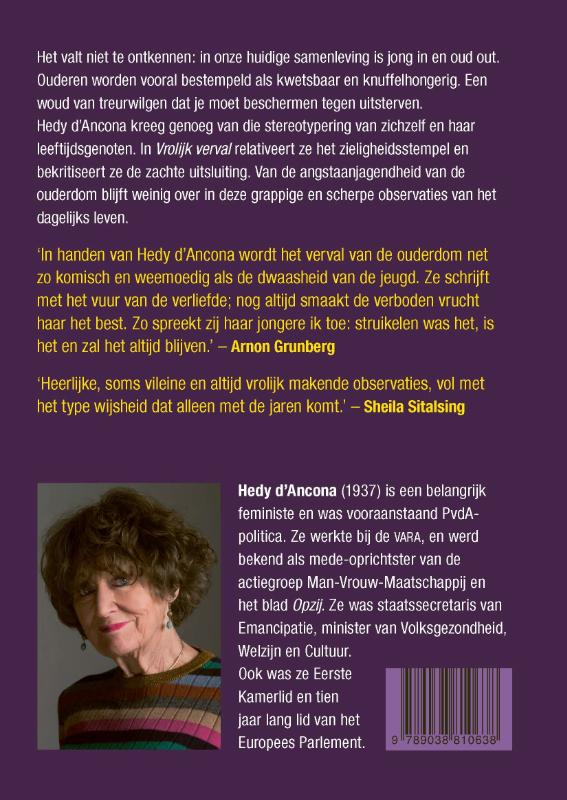 Het valt niet te ontkennen: in onze huidige samenleving is jong in en oud out. Ouderen worden vooral bestempeld als kwetsbaar en knuffelhongerig. Een woud van treurwilgen dat je moet beschermen tegen uitsterven.
Hedy d'Ancona kreeg genoeg van die stereotypering van zichzelf en haar leeftijdsgenoten. In Vrolijk verval relativeert ze het zieligheidsstempel en bekritiseert ze de zachte uitsluiting. Van de angstaanjagendheid van de ouderdom blijft weinig over in deze grappige en scherpe observaties van het dagelijks leven.

'In handen van Hedy d'Ancona wordt het verval van de ouderdom net zo komisch en weemoedig als de dwaasheid van de jeugd. Ze schrijft met het vuur van de verliefde; nog altijd smaakt de verboden vrucht haar het best. Zo spreekt zij haar jongere ik toe: struikelen was het, is het en zal het altijd blijven.' – Arnon Grunberg

'Heerlijke, soms vileine en altijd vrolijk makende observaties, vol met het type wijsheid dat alleen met de jaren komt.' – Sheila Sitalsing

Hedy d'Ancona (1937) is een belangrijk feministe en was vooraanstaand PvdA-politica. Ze werkte bij de VARA, en werd bekend als mede-oprichtster van de actiegroep Man-Vrouw-Maatschappij en het blad Opzij. Ze was staatssecretaris van Emancipatie, minister van Volksgezondheid, Welzijn en Cultuur.
Ook was ze Eerste Kamerlid en tien jaar lang lid van het Europees Parlement.

9 789038 810638